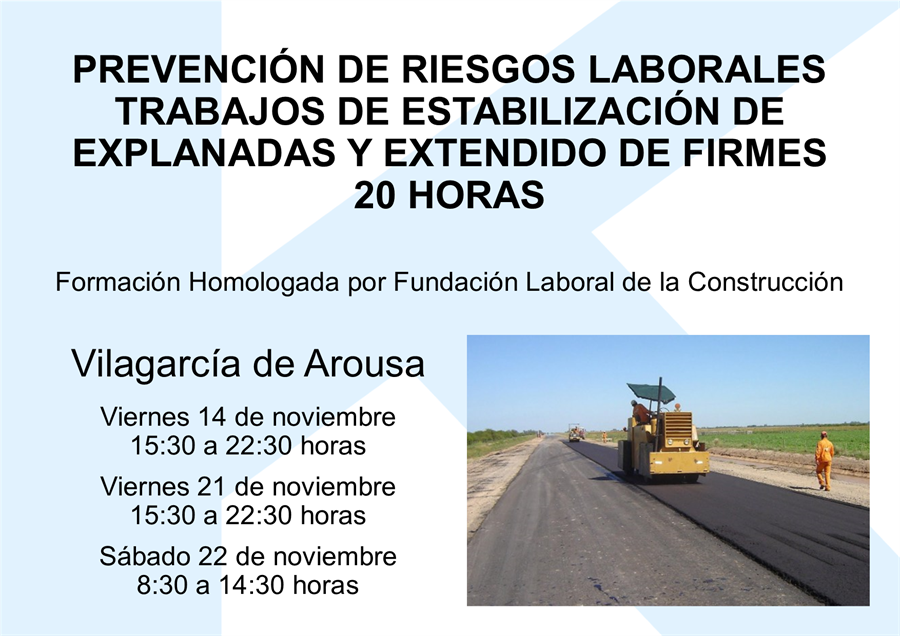 PREVENCIÓN DE RIESGOS LABORALES
TRABAJOS DE ESTABILIZACIÓN DE
EXPLANADAS Y EXTENDIDO DE FIRMES
20 HORAS

Formación Homologada por Fundación Laboral de la Construcción

Vilagarcía de Arousa

Viernes 14 de noviembre
15:30 a 22:30 horas

Viernes 21 de noviembre
15:30 a 22:30 horas

Sábado 22 de noviembre
8:30 a 14:30 horas